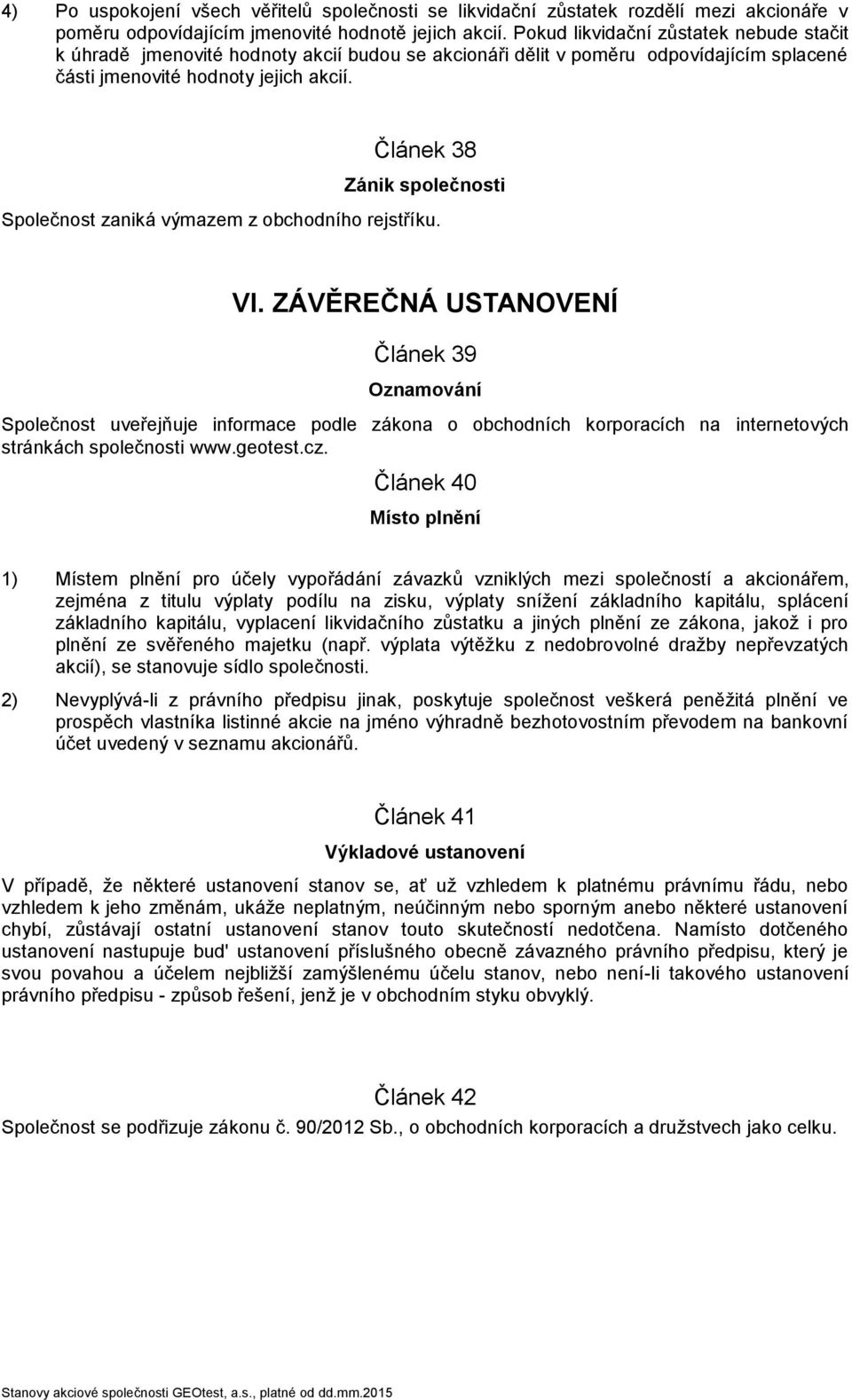 4) Po uspokojení všech věřitelů společnosti se likvidační zůstatek rozdělí mezi akcionáře v poměru odpovídajícím jmenovité hodnotě jejich akcií. Pokud likvidační zůstatek nebude stačit k úhradě jmenovité hodnoty akcií budou se akcionáři dělit v poměru odpovídajícím splacené části jmenovité hodnoty jejich akcií.

Článek 38

Zánik společnosti

Společnost zaniká výmazem z obchodního rejstříku.

VI. ZÁVĚREČNÁ USTANOVENÍ

Článek 39

Oznamování

Společnost uveřejňuje informace podle zákona o obchodních korporacích na internetových stránkách společnosti www.geotest.cz.

Článek 40

Místo plnění

1) Místem plnění pro účely vypořádání závazků vzniklých mezi společností a akcionářem, zejména z titulu výplaty podílu na zisku, výplaty snížení základního kapitálu, splácení základního kapitálu, vyplacení likvidačního zůstatku a jiných plnění ze zákona, jakož i pro plnění ze svěřeného majetku (např. výplata výtěžku z nedobrovolné dražby nepřevzatých akcií), se stanovuje sídlo společnosti.

2) Nevyplývá-li z právního předpisu jinak, poskytuje společnost veškerá peněžitá plnění ve prospěch vlastníka listinné akcie na jméno výhradně bezhotovostním převodem na bankovní účet uvedený v seznamu akcionářů.

Článek 41

Výkladové ustanovení

V případě, že některé ustanovení stanov se, ať už vzhledem k platnému právnímu řádu, nebo vzhledem k jeho změnám, ukáže neplatným, neúčinným nebo sporným anebo některé ustanovení chybí, zůstávají ostatní ustanovení stanov touto skutečností nedotčena. Namísto dotčeného ustanovení nastupuje bud' ustanovení příslušného obecně závazného právního předpisu, který je svou povahou a účelem nejbližší zamýšlenému účelu stanov, nebo není-li takového ustanovení právního předpisu - způsob řešení, jenž je v obchodním styku obvyklý.

Článek 42

Společnost se podřizuje zákonu č. 90/2012 Sb., o obchodních korporacích a družstvech jako celku.

Stanovy akciové společnosti GEOtest, a.s., platné od dd.mm.2015